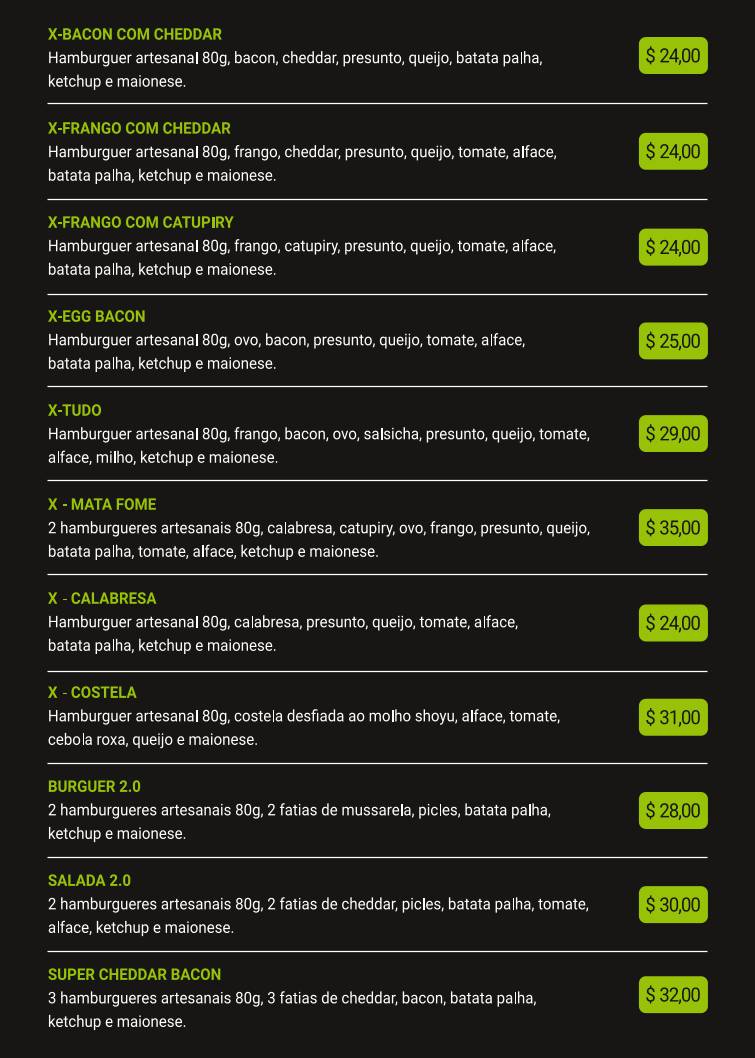 X-BACON COM CHEDDAR
Hamburguer artesanal 80g, bacon, cheddar, presunto, queijo, batata palha, ketchup e maionese.
$ 24,00

X-FRANGO COM CHEDDAR
Hamburguer artesanal 80g, frango, cheddar, presunto, queijo, tomate, alface, batata palha, ketchup e maionese.
$ 24,00

X-FRANGO COM CATUPIRY
Hamburguer artesanal 80g, frango, catupiry, presunto, queijo, tomate, alface, batata palha, ketchup e maionese.
$ 24,00

X-EGG BACON
Hamburguer artesanal 80g, ovo, bacon, presunto, queijo, tomate, alface, batata palha, ketchup e maionese.
$ 25,00

X-TUDO
Hamburguer artesanal 80g, frango, bacon, ovo, salsicha, presunto, queijo, tomate, alface, milho, ketchup e maionese.
$ 29,00

X - MATA FOME
2 hamburgueres artesanais 80g, calabresa, catupiry, ovo, frango, presunto, queijo, batata palha, tomate, alface, ketchup e maionese.
$ 35,00

X - CALABRESA
Hamburguer artesanal 80g, calabresa, presunto, queijo, tomate, alface, batata palha, ketchup e maionese.
$ 24,00

X - COSTELA
Hamburguer artesanal 80g, costela desfiada ao molho shoyu, alface, tomate, cebola roxa, queijo e maionese.
$ 31,00

BURGUER 2.0
2 hamburgueres artesanais 80g, 2 fatias de mussarela, picles, batata palha, ketchup e maionese.
$ 28,00

SALADA 2.0
2 hamburgueres artesanais 80g, 2 fatias de cheddar, picles, batata palha, tomate, alface, ketchup e maionese.
$ 30,00

SUPER CHEDDAR BACON
3 hamburgueres artesanais 80g, 3 fatias de cheddar, bacon, batata palha, ketchup e maionese.
$ 32,00